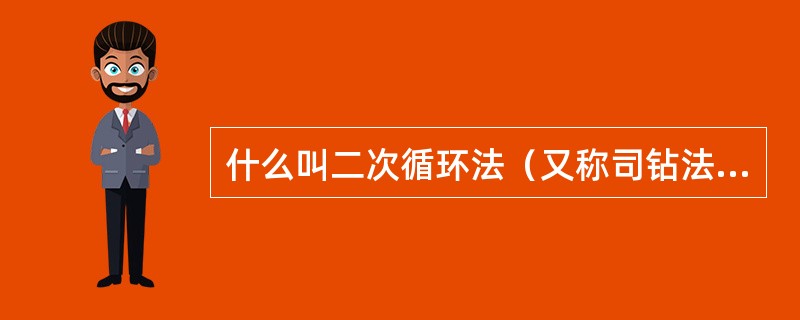 什么叫二次循环法（又称司钻法...